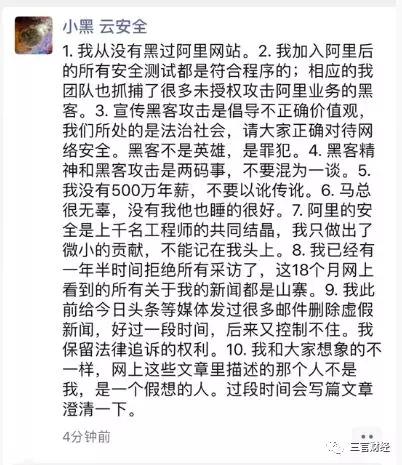 小黑 云安全

1. 我从没有黑过阿里网站。2. 我加入阿里后的所有安全测试都是符合程序的；相应的我团队也抓捕了很多未授权攻击阿里业务的黑客。3. 宣传黑客攻击是倡导不正确价值观，我们所处的是法治社会，请大家正确对待网络安全。黑客不是英雄，是罪犯。4. 黑客精神和黑客攻击是两码事，不要混为一谈。5. 我没有500万年薪，不要以讹传讹。6. 马总很无辜，没有我他也睡的很好。7. 阿里的安全是上千名工程师的共同结晶，我只做出了微小的贡献，不能记在我头上。8. 我已经有一年半时间拒绝所有采访了，这18个月网上看到的所有关于我的新闻都是山寨。9. 我此前给今日头条等媒体发过很多邮件删除虚假新闻，好过一段时间，后来又控制不住。我保留法律追诉的权利。10. 我和大家想象的不一样，网上这些文章里描述的那个人不是我，是一个假想的人。过段时间会写篇文章澄清一下。

4分钟前

三言财经